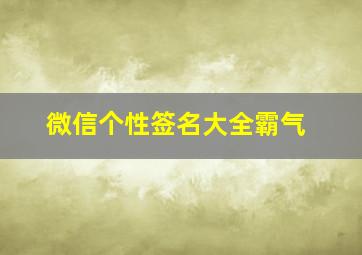 微信个性签名大全霸气